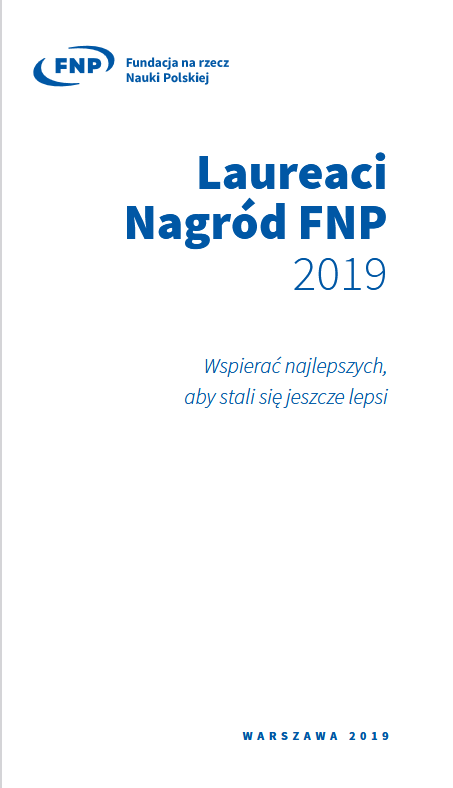 FNP
Fundacja na rzecz
Nauki Polskiej

Laureaci
Nagród FNP
2019

Wspierać najlepszych,
aby stali się jeszcze lepsi

WARSZAWA 2019